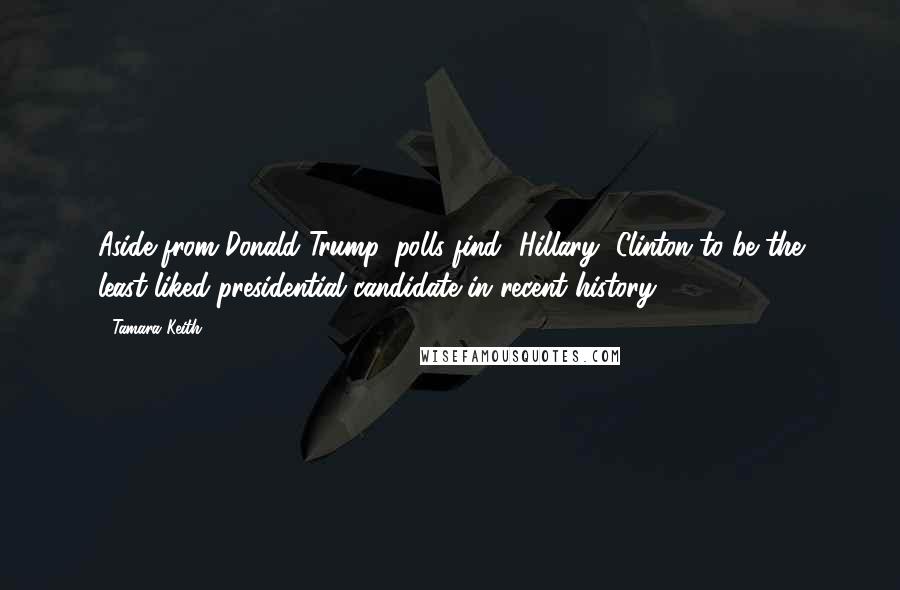 Aside from Donald Trump, polls find [Hillary] Clinton to be the least liked presidential candidate in recent history.

- Tamara Keith

WISEFAMOUSQUOTES.COM